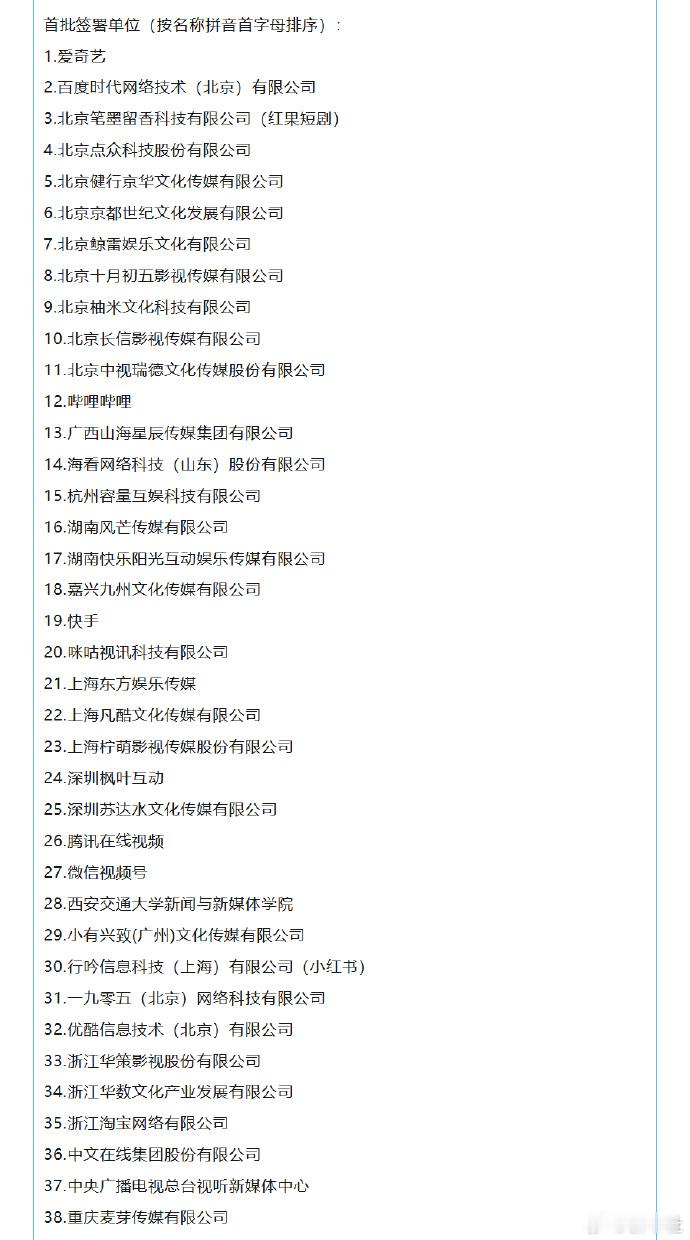 首批签署单位（按名称拼音首字母排序）：

1.爱奇艺

2.百度时代网络技术（北京）有限公司

3.北京笔墨留香科技有限公司（红果短剧）

4.北京点众科技股份有限公司

5.北京健行京华文化传媒有限公司

6.北京京都世纪文化发展有限公司

7.北京鲸雷娱乐文化有限公司

8.北京十月初五影视传媒有限公司

9.北京柚米文化科技有限公司

10.北京长信影视传媒有限公司

11.北京中视瑞德文化传媒股份有限公司

12.哔哩哔哩

13.广西山海星辰传媒集团有限公司

14.海看网络科技（山东）股份有限公司

15.杭州容量互娱科技有限公司

16.湖南风芒传媒有限公司

17.湖南快乐阳光互动娱乐传媒有限公司

18.嘉兴九州文化传媒有限公司

19.快手

20.咪咕视讯科技有限公司

21.上海东方娱乐传媒

22.上海凡酷文化传媒有限公司

23.上海柠萌影视传媒股份有限公司

24.深圳枫叶互动

25.深圳苏达水文化传媒有限公司

26.腾讯在线视频

27.微信视频号

28.西安交通大学新闻与新媒体学院

29.小有兴致(广州)文化传媒有限公司

30.行吟信息科技（上海）有限公司（小红书）

31.一九零五（北京）网络科技有限公司

32.优酷信息技术（北京）有限公司

33.浙江华策影视股份有限公司

34.浙江华数文化产业发展有限公司

35.浙江淘宝网络有限公司

36.中文在线集团股份有限公司

37.中央广播电视总台视听新媒体中心

38.重庆麦芽传媒有限公司